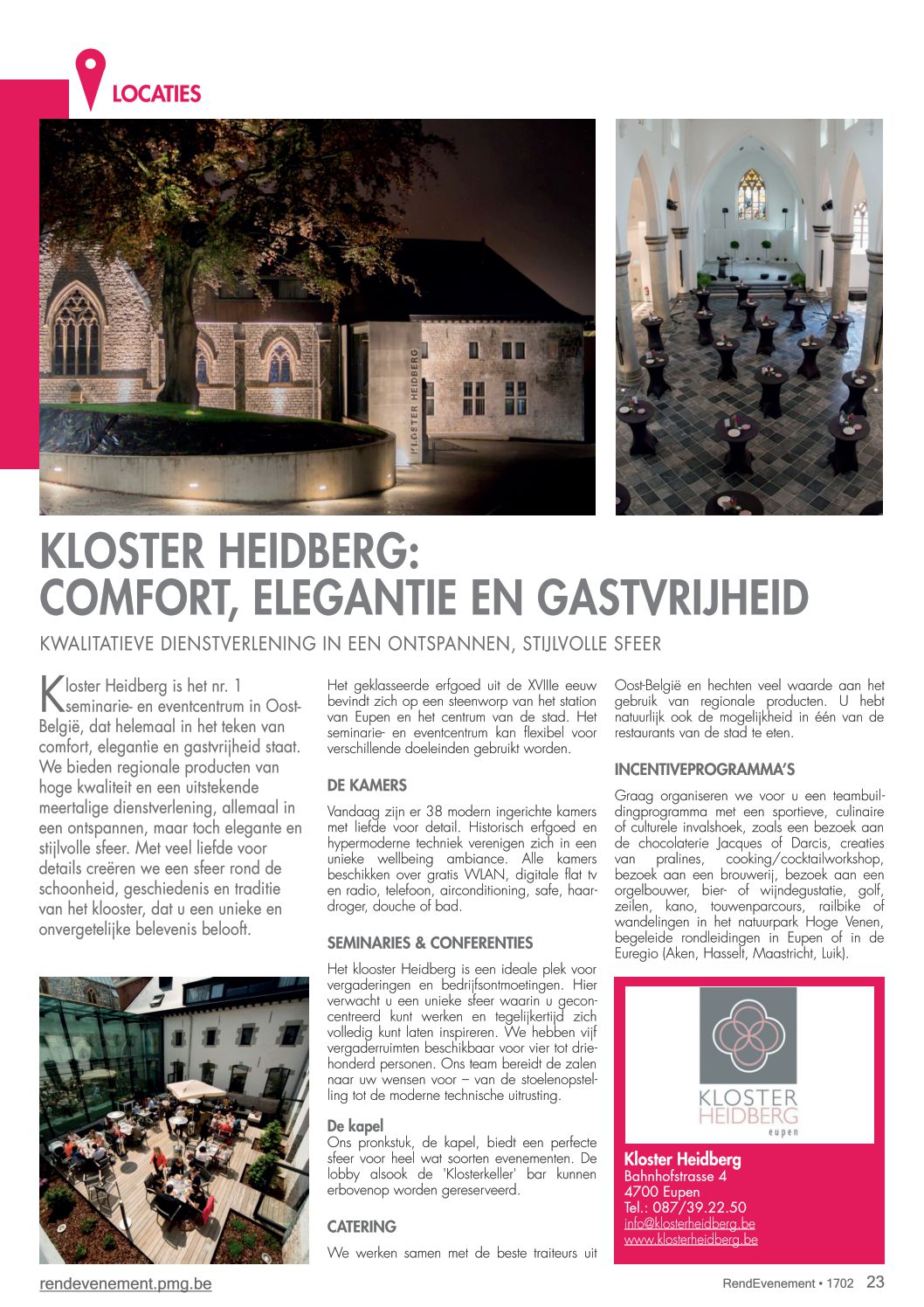 LOCATIES

KLOSTER HEIDBERG

KLOSTER HEIDBERG: COMFORT, ELEGANTIE EN GASTVRIJHEID

KWALITATIEVE DIENSTVERLENING IN EEN ONTSPANNEN, STIJLVOLLE SFEER

Kloster Heidberg is het nr. 1 seminarie- en eventcentrum in Oost-België, dat helemaal in het teken van comfort, elegantie en gastvrijheid staat. We bieden regionale producten van hoge kwaliteit en een uitstekende meertalige dienstverlening, allemaal in een ontspannen, maar toch elegante en stijlvolle sfeer. Met veel liefde voor details creëren we een sfeer rond de schoonheid, geschiedenis en traditie van het klooster, dat u een unieke en onvergetelijke belevenis belooft.

Het geklasseerde erfgoed uit de XVIIIe eeuw bevindt zich op een steenworp van het station van Eupen en het centrum van de stad. Het seminarie- en eventcentrum kan flexibel voor verschillende doeleinden gebruikt worden.

DE KAMERS

Vandaag zijn er 38 modern ingerichte kamers met liefde voor detail. Historisch erfgoed en hypermoderne techniek verenigen zich in een unieke wellbeing ambiance. Alle kamers beschikken over gratis WLAN, digitale flat tv en radio, telefoon, airconditioning, safe, haardroger, douche of bad.

SEMINARIES & CONFERENTIES

Het klooster Heidberg is een ideale plek voor vergaderingen en bedrijfsontmoetingen. Hier verwacht u een unieke sfeer waarin u geconcentreerd kunt werken en tegelijkertijd zich volledig kunt laten inspireren. We hebben vijf vergaderruimten beschikbaar voor vier tot driehonderd personen. Ons team bereidt de zalen naar uw wensen voor – van de stoelenopstelling tot de moderne technische uitrusting.

De kapel
Ons pronkstuk, de kapel, biedt een perfecte sfeer voor heel wat soorten evenementen. De lobby alsook de 'Klosterkeller' bar kunnen erbovenop worden gereserveerd.

CATERING

We werken samen met de beste traiteurs uit Oost-België en hechten veel waarde aan het gebruik van regionale producten. U hebt natuurlijk ook de mogelijkheid in één van de restaurants van de stad te eten.

INCENTIVEPROGRAMMA'S

Graag organiseren we voor u een teambuildingprogramma met een sportieve, culinaire of culturele invalshoek, zoals een bezoek aan de chocolaterie Jacques of Darcis, creaties van pralines, cooking/cocktailworkshop, bezoek aan een brouwerij, bezoek aan een orgelbouwer, bier- of wijndegustatie, golf, zeilen, kano, touwenparcours, railbike of wandelingen in het natuurpark Hoge Venen, begeleide rondleidingen in Eupen of in de Euregio (Aken, Hasselt, Maastricht, Luik).

KLOSTER HEIDBERG
eupen

Kloster Heidberg
Bahnhofstrasse 4
4700 Eupen
Tel.: 087/39.22.50
info@klosterheidberg.be
www.klosterheidberg.be

rendevenement.pmg.be

RendEvenement • 1702 23